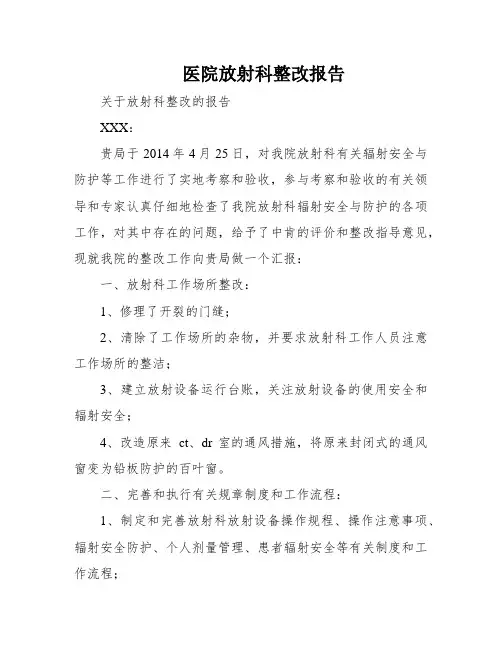 医院放射科整改报告

关于放射科整改的报告

XXX:

贵局于 2014 年 4 月 25 日，对我院放射科有关辐射安全与防护等工作进行了实地考察和验收，参与考察和验收的有关领导和专家认真仔细地检查了我院放射科辐射安全与防护的各项工作，对其中存在的问题，给予了中肯的评价和整改指导意见，现就我院的整改工作向贵局做一个汇报：

一、放射科工作场所整改：

1、修理了开裂的门缝；

2、清除了工作场所的杂物，并要求放射科工作人员注意工作场所的整洁；

3、建立放射设备运行台账，关注放射设备的使用安全和辐射安全；

4、改造原来 ct、dr 室的通风措施，将原来封闭式的通风窗变为铅板防护的百叶窗。

二、完善和执行有关规章制度和工作流程：

1、制定和完善放射科放射设备操作规程、操作注意事项、辐射安全防护、个人剂量管理、患者辐射安全等有关制度和工作流程；